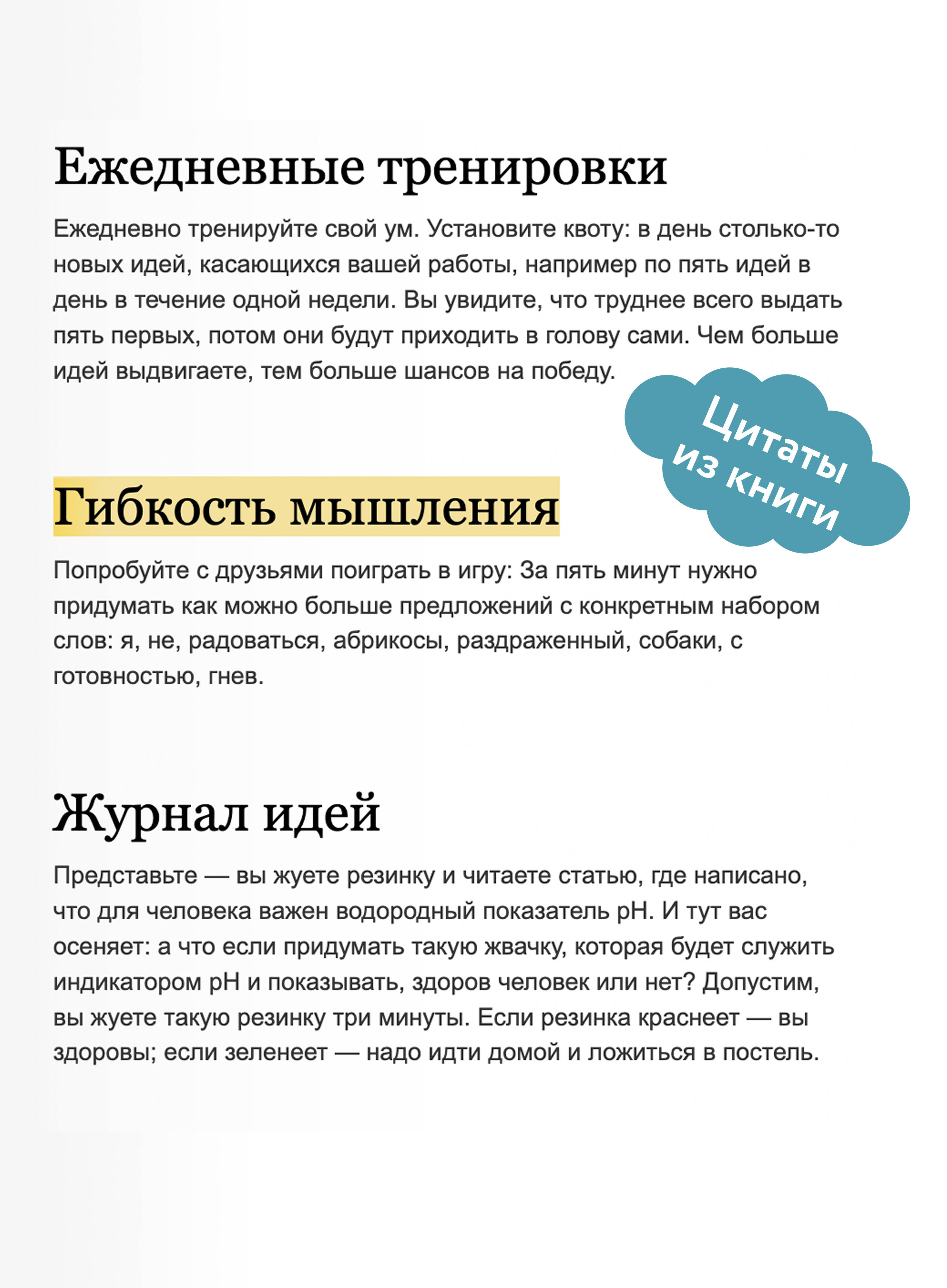 Ежедневные тренировки

Ежедневно тренируйте свой ум. Установите квоту: в день столько-то новых идей, касающихся вашей работы, например по пять идей в день в течение одной недели. Вы увидите, что труднее всего выдать пять первых, потом они будут приходить в голову сами. Чем больше идей выдвигаете, тем больше шансов на победу.

Цитаты из книги

Гибкость мышления

Попробуйте с друзьями поиграть в игру: За пять минут нужно придумать как можно больше предложений с конкретным набором слов: я, не, радоваться, абрикосы, раздраженный, собаки, с готовностью, гнев.

Журнал идей

Представьте — вы жуете резинку и читаете статью, где написано, что для человека важен водородный показатель pH. И тут вас осеняет: а что если придумать такую жвачку, которая будет служить индикатором pH и показывать, здоров человек или нет? Допустим, вы жуете такую резинку три минуты. Если резинка краснеет — вы здоровы; если зеленеет — надо идти домой и ложиться в постель.